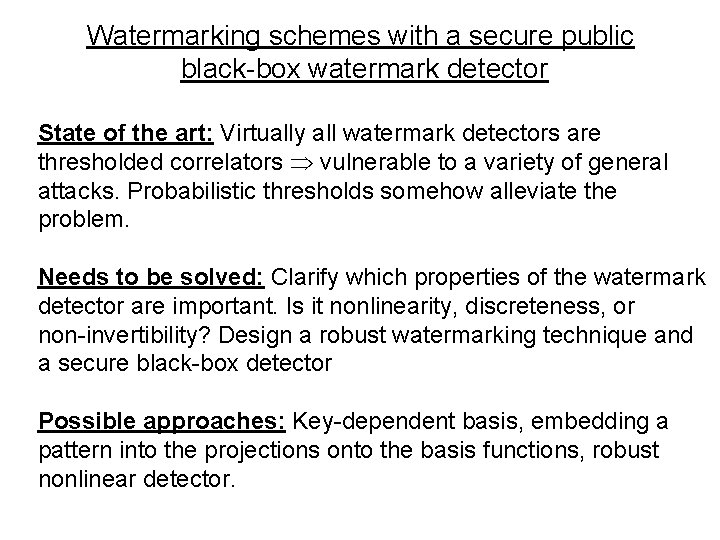 Watermarking schemes with a secure public black-box watermark detector

State of the art: Virtually all watermark detectors are thresholded correlators $\Rightarrow$ vulnerable to a variety of general attacks. Probabilistic thresholds somehow alleviate the problem.

Needs to be solved: Clarify which properties of the watermark detector are important. Is it nonlinearity, discreteness, or non-invertibility? Design a robust watermarking technique and a secure black-box detector

Possible approaches: Key-dependent basis, embedding a pattern into the projections onto the basis functions, robust nonlinear detector.